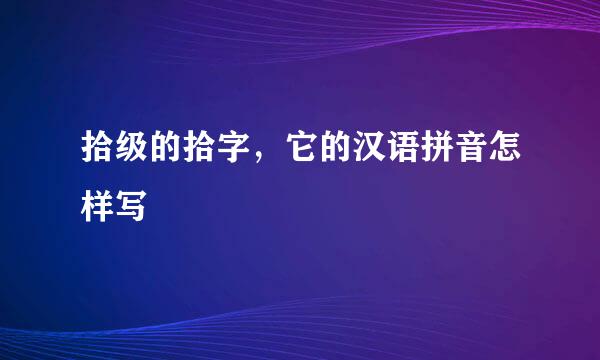 拾级的拾字，它的汉语拼音怎样写